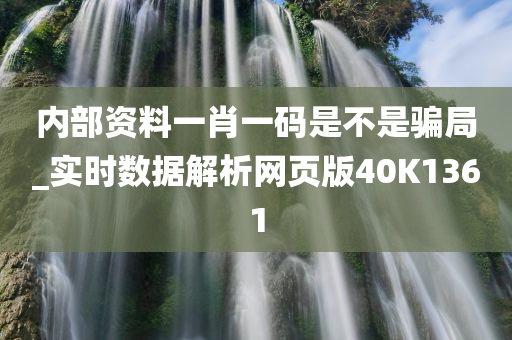 内部资料一肖一码是不是骗局_实时数据解析网页版40K1361